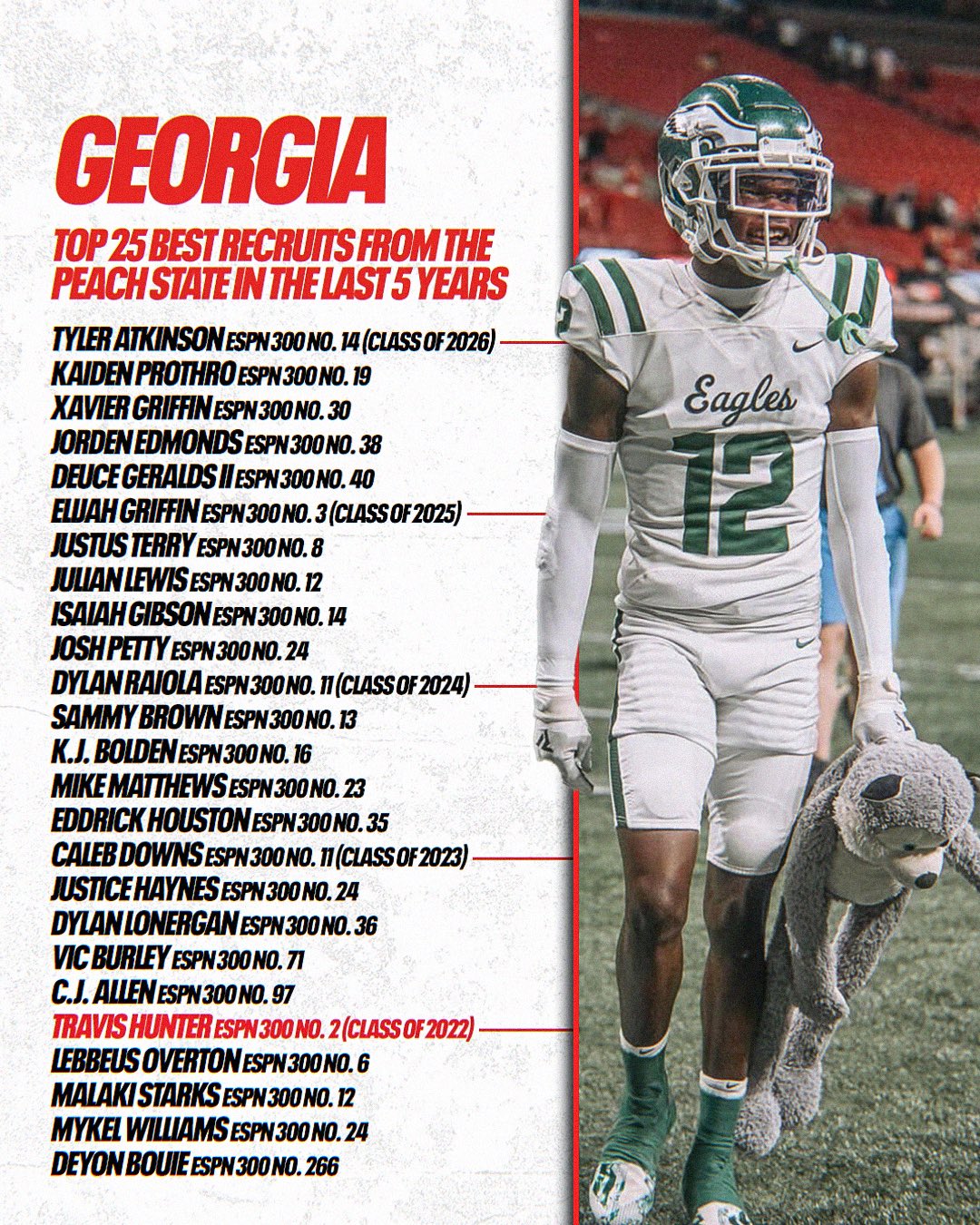 GEORGIA

TOP 25 BEST RECRUITS FROM THE PEACH STATE IN THE LAST 5 YEARS

TYLER ATKINSON ESPN 300 NO. 14 (CLASS OF 2026)
KAIDEN PROTHRO ESPN 300 NO. 19
XAVIER GRIFFIN ESPN 300 NO. 30
JORDEN EDMONDS ESPN 300 NO. 38
DEUCE GERALDS II ESPN 300 NO. 40
ELIJAH GRIFFIN ESPN 300 NO. 3 (CLASS OF 2025)
JUSTUS TERRY ESPN 300 NO. 8
JULIAN LEWIS ESPN 300 NO. 12
ISAIAH GIBSON ESPN 300 NO. 14
JOSH PETTY ESPN 300 NO. 24
DYLAN RAIOLA ESPN 300 NO. 11 (CLASS OF 2024)
SAMMY BROWN ESPN 300 NO. 13
K.J. BOLDEN ESPN 300 NO. 16
MIKE MATTHEWS ESPN 300 NO. 23
EDDRICK HOUSTON ESPN 300 NO. 35
CALEB DOWNS ESPN 300 NO. 11 (CLASS OF 2023)
JUSTICE HAYNES ESPN 300 NO. 24
DYLAN LONERGAN ESPN 300 NO. 36
VIC BURLEY ESPN 300 NO. 71
C.J. ALLEN ESPN 300 NO. 97
TRAVIS HUNTER ESPN 300 NO. 2 (CLASS OF 2022)
LEBBEUS OVERTON ESPN 300 NO. 6
MALAKI STARKS ESPN 300 NO. 12
MYKEL WILLIAMS ESPN 300 NO. 24
DEYON BOUIE ESPN 300 NO. 266

Eagles 12